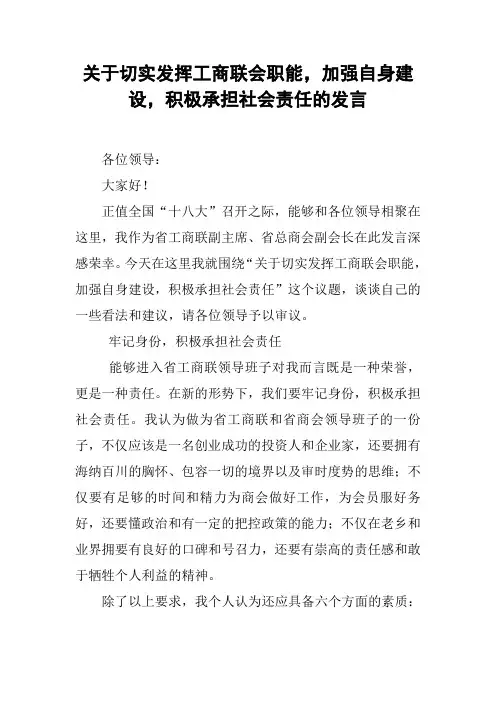 关于切实发挥工商联会职能，加强自身建设，积极承担社会责任的发言

各位领导：

大家好！

正值全国“十八大”召开之际，能够和各位领导相聚在这里，我作为省工商联副主席、省总商会副会长在此发言深感荣幸。今天在这里我就围绕“关于切实发挥工商联会职能，加强自身建设，积极承担社会责任”这个议题，谈谈自己的一些看法和建议，请各位领导予以审议。

牢记身份，积极承担社会责任

能够进入省工商联领导班子对我而言既是一种荣誉，更是一种责任。在新的形势下，我们要牢记身份，积极承担社会责任。我认为做为省工商联和省商会领导班子的一份子，不仅应该是一名创业成功的投资人和企业家，还要拥有海纳百川的胸怀、包容一切的境界以及审时度势的思维；不仅要有足够的时间和精力为商会做好工作，为会员服好务好，还要懂政治和有一定的把控政策的能力；不仅在老乡和业界拥要有良好的口碑和号召力，还要有崇高的责任感和敢于牺牲个人利益的精神。

除了以上要求，我个人认为还应具备六个方面的素质：